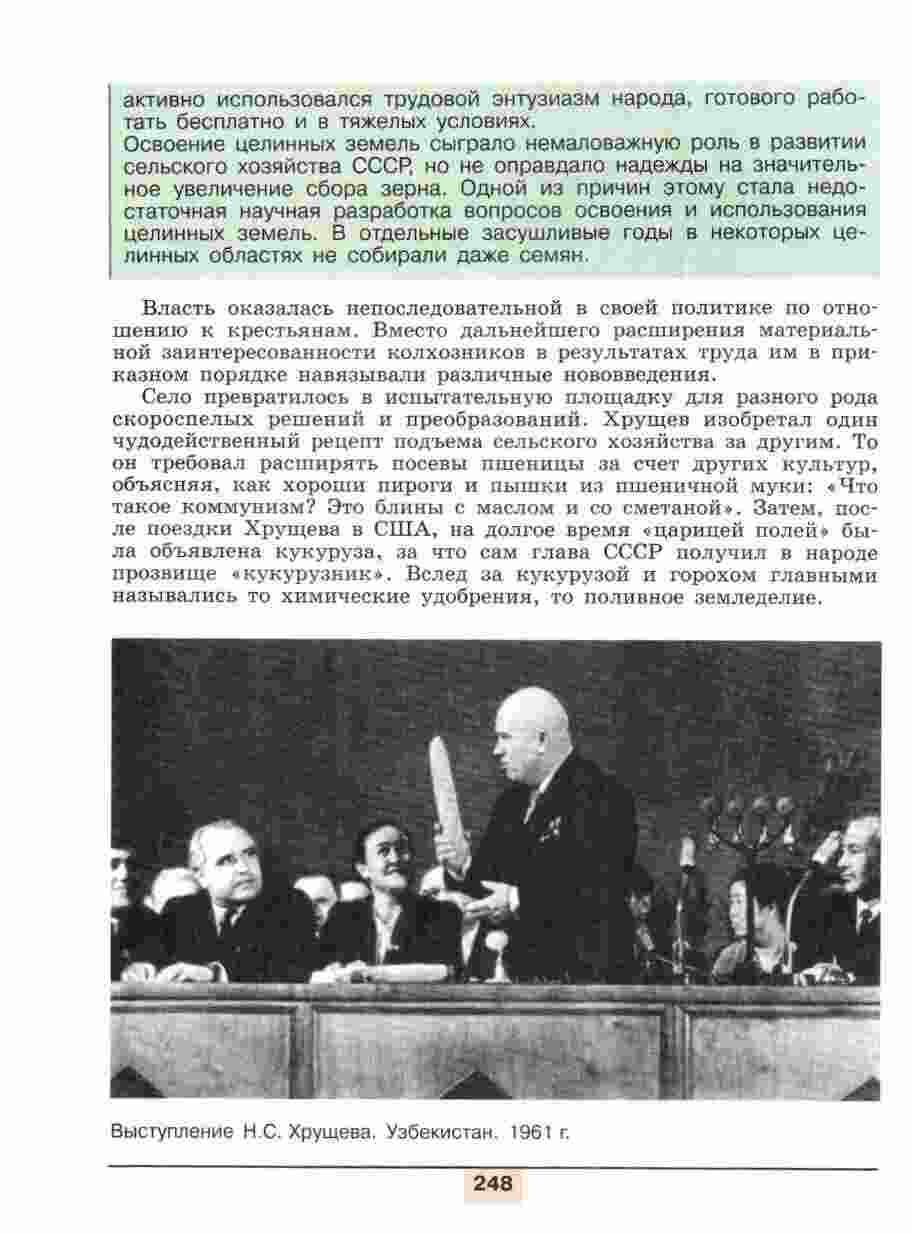 активно использовался трудовой энтузиазм народа, готового работать бесплатно и в тяжелых условиях.
Освоение целинных земель сыграло немаловажную роль в развитии сельского хозяйства СССР, но не оправдало надежды на значительное увеличение сбора зерна. Одной из причин этому стала недостаточная научная разработка вопросов освоения и использования целинных земель. В отдельные засушливые годы в некоторых целинных областях не собирали даже семян.

Власть оказалась непоследовательной в своей политике по отношению к крестьянам. Вместо дальнейшего расширения материальной заинтересованности колхозников в результатах труда им в приказном порядке навязывали различные нововведения.

Село превратилось в испытательную площадку для разного рода скороспелых решений и преобразований. Хрущев изобретал один чудодейственный рецепт подъема сельского хозяйства за другим. То он требовал расширять посевы пшеницы за счет других культур, объясняя, как хороши пироги и пышки из пшеничной муки: «Что такое коммунизм? Это блины с маслом и со сметаной». Затем, после поездки Хрущева в США, на долгое время «царицей полей» была объявлена кукуруза, за что сам глава СССР получил в народе прозвище «кукурузник». Вслед за кукурузой и горохом главными назывались то химические удобрения, то поливное земледелие.

Выступление Н.С. Хрущева. Узбекистан. 1961 г.

248